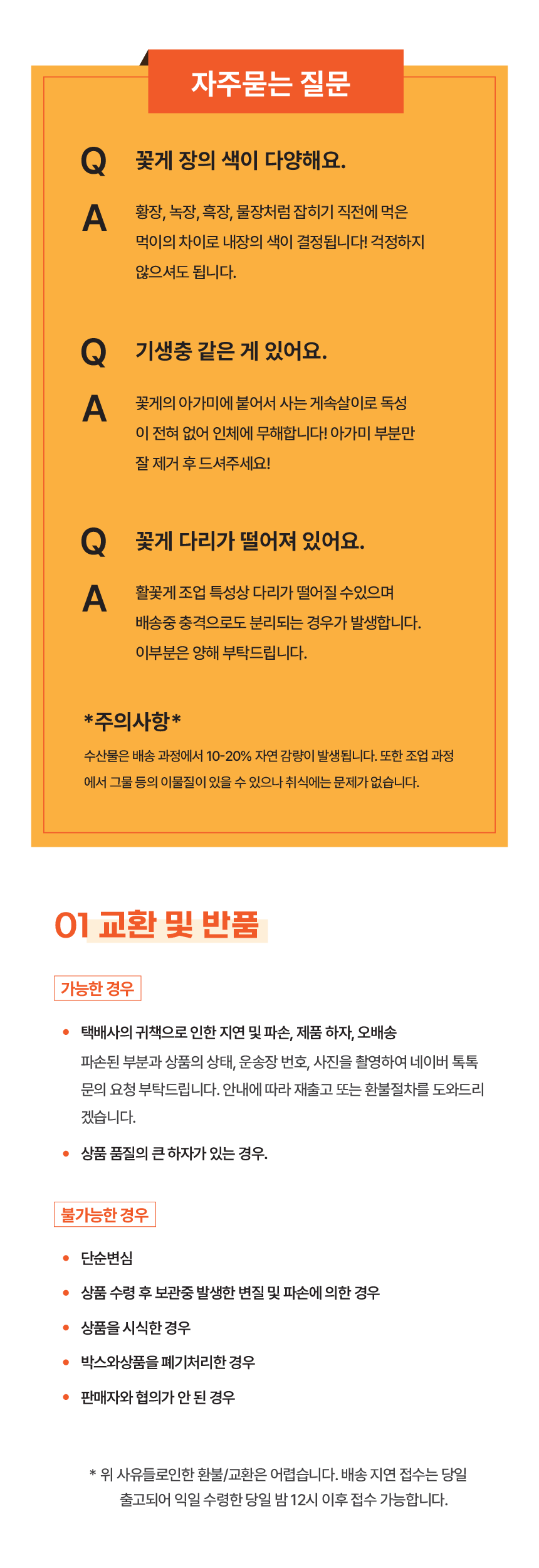 자주묻는 질문

Q 꽃게 장의 색이 다양해요.

A 황장, 녹장, 흑장, 물장처럼 잡히기 직전에 먹은 먹이의 차이로 내장의 색이 결정됩니다! 걱정하지 않으셔도 됩니다.

Q 기생충 같은 게 있어요.

A 꽃게의 아가미에 붙어서 사는 게속살이로 독성이 전혀 없어 인체에 무해합니다! 아가미 부분만 잘 제거 후 드셔주세요!

Q 꽃게 다리가 떨어져 있어요.

A 활꽃게 조업 특성상 다리가 떨어질 수있으며 배송중 충격으로도 분리되는 경우가 발생합니다. 이부분은 양해 부탁드립니다.

*주의사항*

수산물은 배송 과정에서 10-20% 자연 감량이 발생됩니다. 또한 조업 과정에서 그물 등의 이물질이 있을 수 있으나 취식에는 문제가 없습니다.

01 교환 및 반품

가능한 경우

• 택배사의 귀책으로 인한 지연 및 파손, 제품 하자, 오배송
파손된 부분과 상품의 상태, 운송장 번호, 사진을 촬영하여 네이버 톡톡 문의 요청 부탁드립니다. 안내에 따라 재출고 또는 환불절차를 도와드리겠습니다.

• 상품 품질의 큰 하자가 있는 경우.

불가능한 경우

• 단순변심

• 상품 수령 후 보관중 발생한 변질 및 파손에 의한 경우

• 상품을 시식한 경우

• 박스와상품을 폐기처리한 경우

• 판매자와 협의가 안 된 경우

* 위 사유들로인한 환불/교환은 어렵습니다. 배송 지연 접수는 당일 출고되어 익일 수령한 당일 밤 12시 이후 접수 가능합니다.